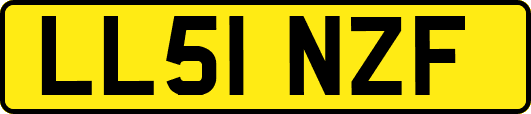 LL51 NZF